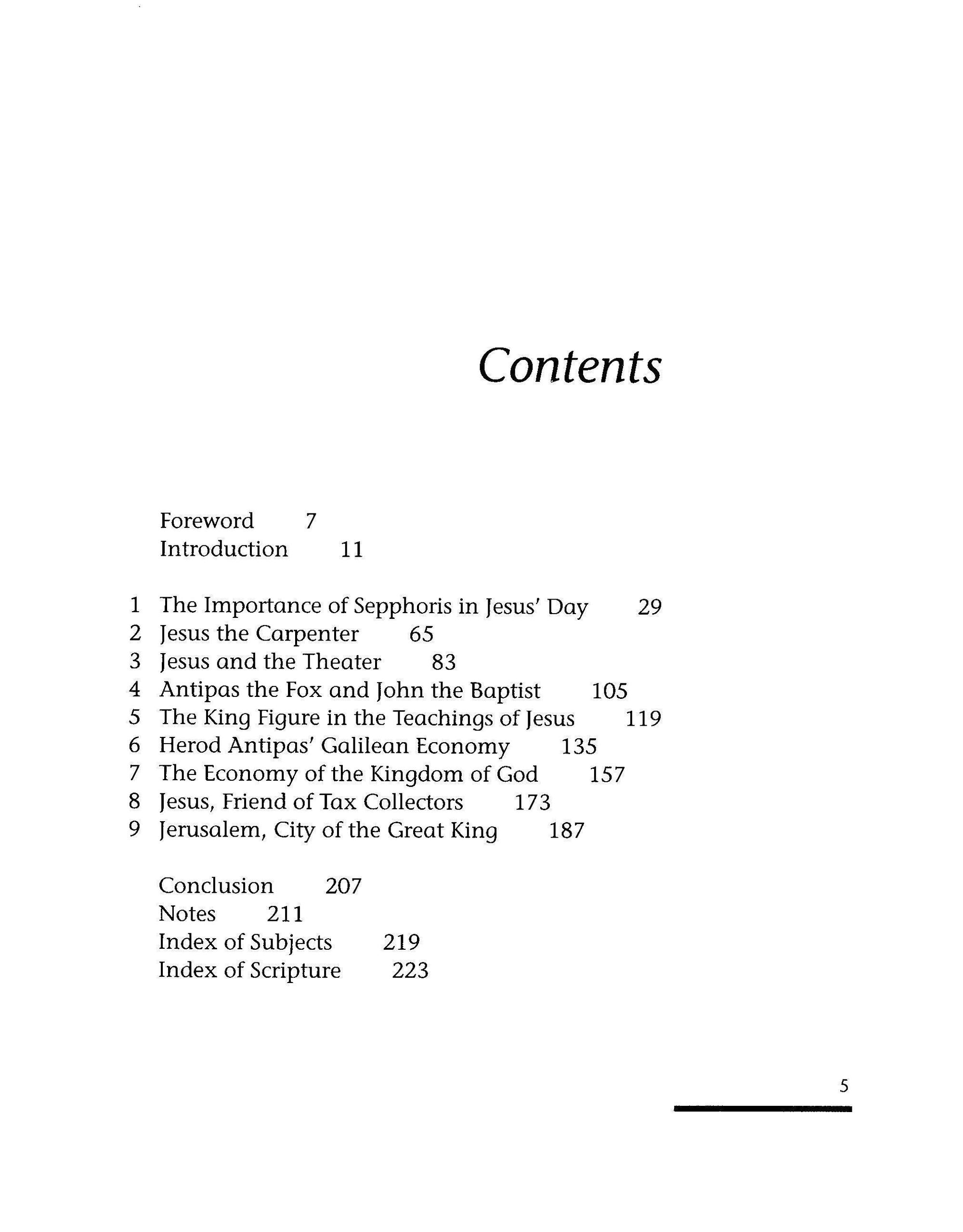 Contents

Foreword 7
Introduction 11

1 The Importance of Sepphoris in Jesus' Day 29
2 Jesus the Carpenter 65
3 Jesus and the Theater 83
4 Antipas the Fox and John the Baptist 105
5 The King Figure in the Teachings of Jesus 119
6 Herod Antipas' Galilean Economy 135
7 The Economy of the Kingdom of God 157
8 Jesus, Friend of Tax Collectors 173
9 Jerusalem, City of the Great King 187

Conclusion 207
Notes 211
Index of Subjects 219
Index of Scripture 223

5